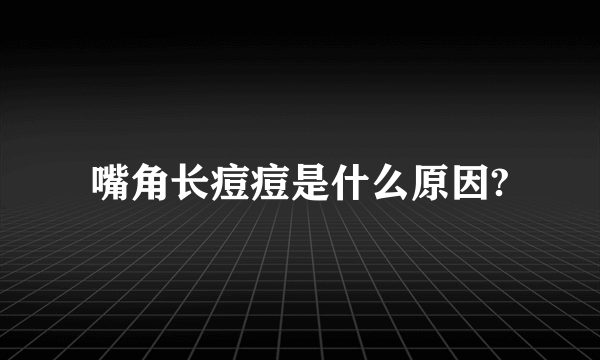 嘴角长痘痘是什么原因?